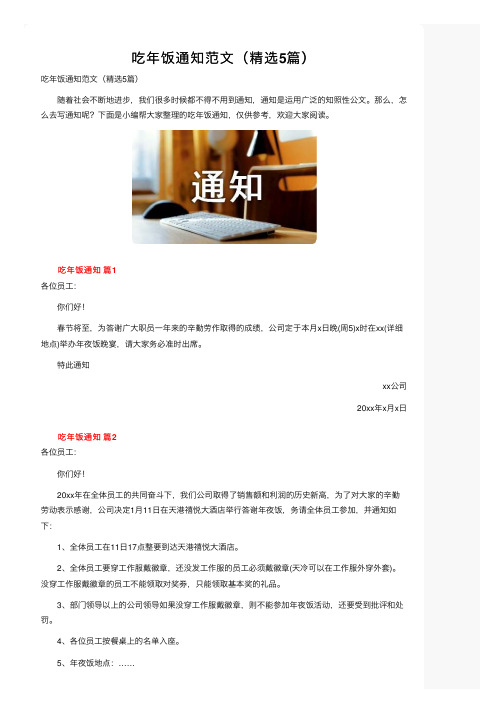 吃年饭通知范文（精选5篇）

吃年饭通知范文（精选5篇）

随着社会不断地进步，我们很多时候都不得不用到通知，通知是运用广泛的知照性公文。那么，怎么去写通知呢？下面是小编帮大家整理的吃年饭通知，仅供参考，欢迎大家阅读。

通知

吃年饭通知 篇1

各位员工：

你们好！

春节将至，为答谢广大职员一年来的辛勤劳作取得的成绩，公司定于本月x日晚(周5)x时在xx(详细地点)举办年夜饭晚宴，请大家务必准时出席。

特此通知

xx公司

20xx年x月x日

吃年饭通知 篇2

各位员工：

你们好！

20xx年在全体员工的共同奋斗下，我们公司取得了销售额和利润的历史新高，为了对大家的辛勤劳动表示感谢，公司决定1月11日在天港禧悦大酒店举行答谢年夜饭，务请全体员工参加，并通知如下：

1、全体员工在11日17点整要到达天港禧悦大酒店。

2、全体员工要穿工作服戴徽章，还没发工作服的员工必须戴徽章(天冷可以在工作服外穿外套)。没穿工作服戴徽章的员工不能领取对奖券，只能领取基本奖的礼品。

3、部门领导以上的公司领导如果没穿工作服戴徽章，则不能参加年夜饭活动，还要受到批评和处罚。

4、各位员工按餐桌上的名单入座。

5、年夜饭地点：……